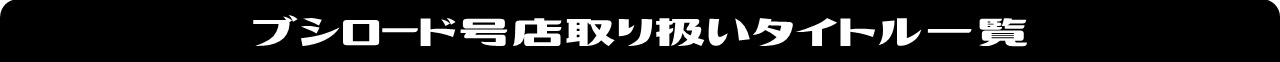 ブシロード号店取り扱いタイトル一覧